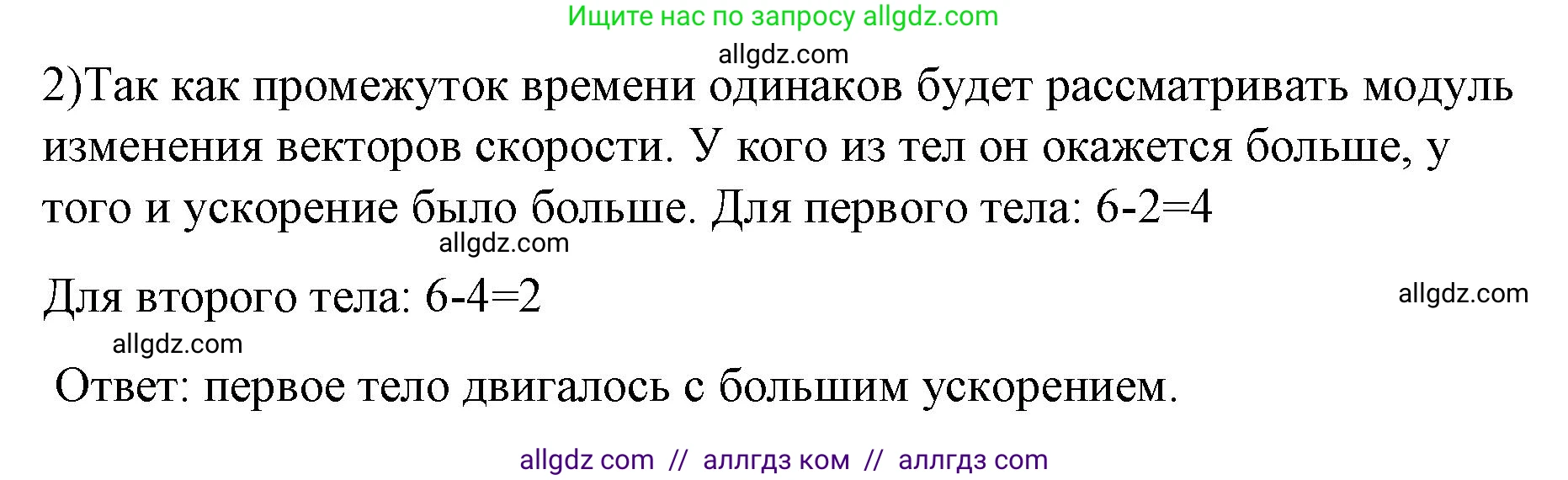 Ищите нас по запросу allgdz.com

allgdz.com

2)Так как промежуток времени одинаков будет рассматривать модуль изменения векторов скорости. У кого из тел он окажется больше, у того и ускорение было больше. Для первого тела: 6-2=4

allgdz.com

Для второго тела: 6-4=2

allgdz.com

allgdz.com

Ответ: первое тело двигалось с большим ускорением.

allgdz com // аллгдз ком // аллгдз com